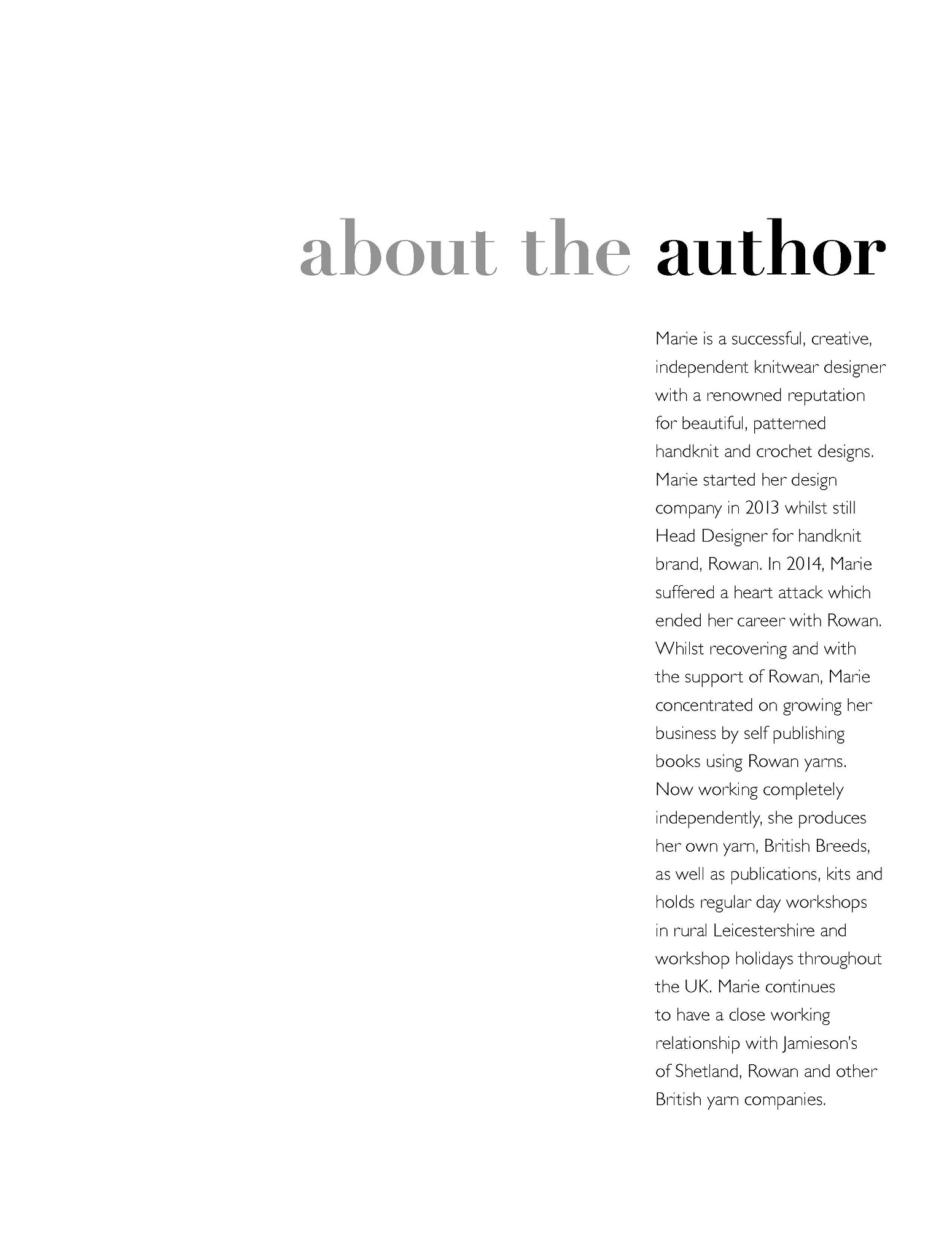 about the author

Marie is a successful, creative, independent knitwear designer with a renowned reputation for beautiful, patterned handknit and crochet designs. Marie started her design company in 2013 whilst still Head Designer for handknit brand, Rowan. In 2014, Marie suffered a heart attack which ended her career with Rowan. Whilst recovering and with the support of Rowan, Marie concentrated on growing her business by self publishing books using Rowan yarns. Now working completely independently, she produces her own yarn, British Breeds, as well as publications, kits and holds regular day workshops in rural Leicestershire and workshop holidays throughout the UK. Marie continues to have a close working relationship with Jamieson's of Shetland, Rowan and other British yarn companies.